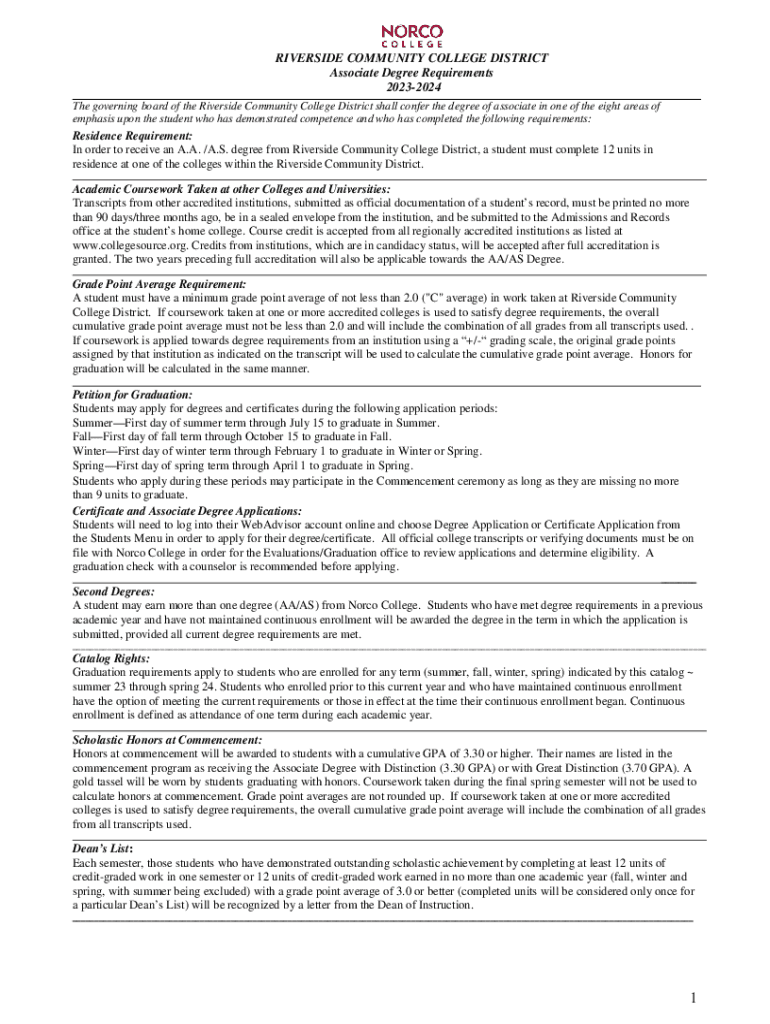 NORCO COLLEGE

RIVERSIDE COMMUNITY COLLEGE DISTRICT
Associate Degree Requirements
2023-2024

The governing board of the Riverside Community College District shall confer the degree of associate in one of the eight areas of emphasis upon the student who has demonstrated competence and who has completed the following requirements:

Residence Requirement:
In order to receive an A.A. /A.S. degree from Riverside Community College District, a student must complete 12 units in residence at one of the colleges within the Riverside Community District.

Academic Coursework Taken at other Colleges and Universities:
Transcripts from other accredited institutions, submitted as official documentation of a student's record, must be printed no more than 90 days/three months ago, be in a sealed envelope from the institution, and be submitted to the Admissions and Records office at the student's home college. Course credit is accepted from all regionally accredited institutions as listed at www.collegesource.org. Credits from institutions, which are in candidacy status, will be accepted after full accreditation is granted. The two years preceding full accreditation will also be applicable towards the AA/AS Degree.

Grade Point Average Requirement:
A student must have a minimum grade point average of not less than 2.0 ("C" average) in work taken at Riverside Community College District. If coursework taken at one or more accredited colleges is used to satisfy degree requirements, the overall cumulative grade point average must not be less than 2.0 and will include the combination of all grades from all transcripts used. . If coursework is applied towards degree requirements from an institution using a "+/-" grading scale, the original grade points assigned by that institution as indicated on the transcript will be used to calculate the cumulative grade point average. Honors for graduation will be calculated in the same manner.

Petition for Graduation:
Students may apply for degrees and certificates during the following application periods:
Summer—First day of summer term through July 15 to graduate in Summer.
Fall—First day of fall term through October 15 to graduate in Fall.
Winter—First day of winter term through February 1 to graduate in Winter or Spring.
Spring—First day of spring term through April 1 to graduate in Spring.
Students who apply during these periods may participate in the Commencement ceremony as long as they are missing no more than 9 units to graduate.

Certificate and Associate Degree Applications:
Students will need to log into their WebAdvisor account online and choose Degree Application or Certificate Application from the Students Menu in order to apply for their degree/certificate. All official college transcripts or verifying documents must be on file with Norco College in order for the Evaluations/Graduation office to review applications and determine eligibility. A graduation check with a counselor is recommended before applying.

Second Degrees:
A student may earn more than one degree (AA/AS) from Norco College. Students who have met degree requirements in a previous academic year and have not maintained continuous enrollment will be awarded the degree in the term in which the application is submitted, provided all current degree requirements are met.

Catalog Rights:
Graduation requirements apply to students who are enrolled for any term (summer, fall, winter, spring) indicated by this catalog ~ summer 23 through spring 24. Students who enrolled prior to this current year and who have maintained continuous enrollment have the option of meeting the current requirements or those in effect at the time their continuous enrollment began. Continuous enrollment is defined as attendance of one term during each academic year.

Scholastic Honors at Commencement:
Honors at commencement will be awarded to students with a cumulative GPA of 3.30 or higher. Their names are listed in the commencement program as receiving the Associate Degree with Distinction (3.30 GPA) or with Great Distinction (3.70 GPA). A gold tassel will be worn by students graduating with honors. Coursework taken during the final spring semester will not be used to calculate honors at commencement. Grade point averages are not rounded up. If coursework taken at one or more accredited colleges is used to satisfy degree requirements, the overall cumulative grade point average will include the combination of all grades from all transcripts used.

Dean's List:
Each semester, those students who have demonstrated outstanding scholastic achievement by completing at least 12 units of credit-graded work in one semester or 12 units of credit-graded work earned in no more than one academic year (fall, winter and spring, with summer being excluded) with a grade point average of 3.0 or better (completed units will be considered only once for a particular Dean's List) will be recognized by a letter from the Dean of Instruction.

1